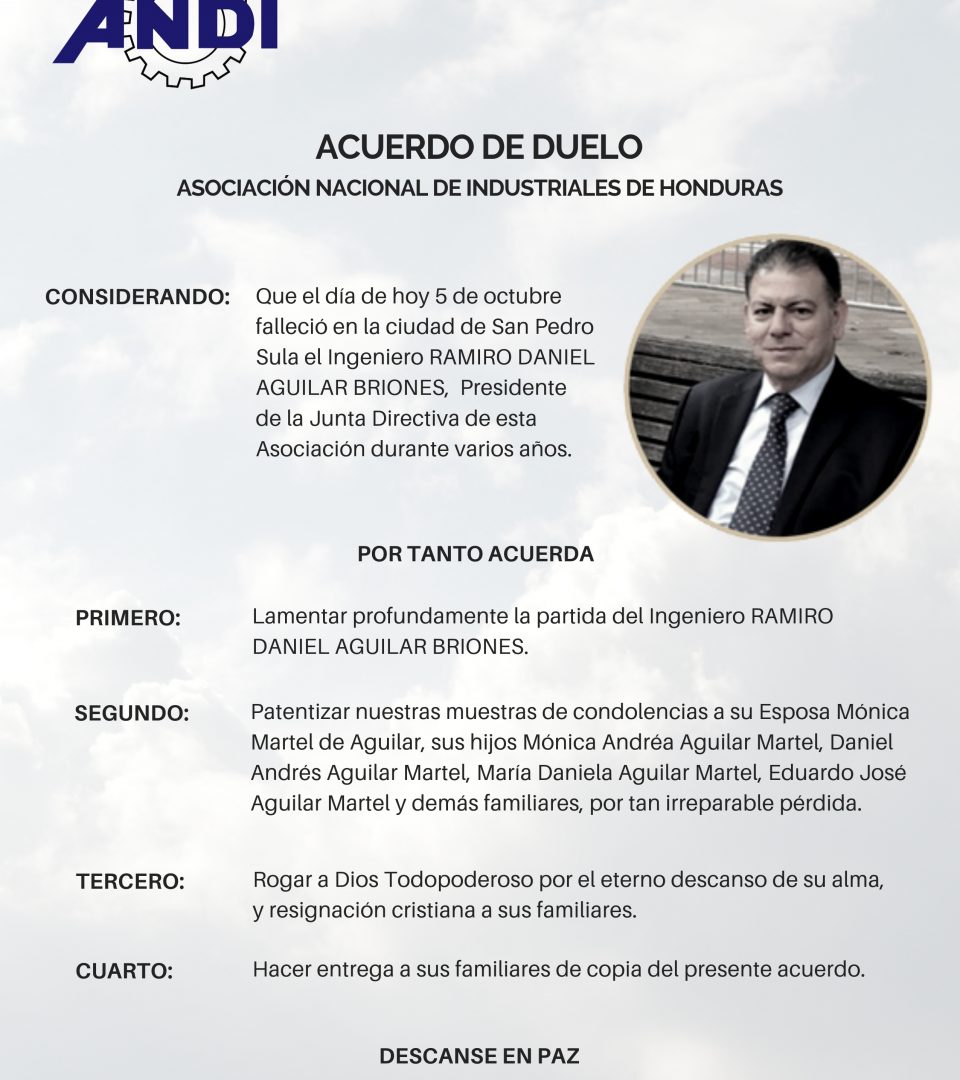 ANDI

ACUERDO DE DUELO

ASOCIACIÓN NACIONAL DE INDUSTRIALES DE HONDURAS

CONSIDERANDO: Que el día de hoy 5 de octubre falleció en la ciudad de San Pedro Sula el Ingeniero RAMIRO DANIEL AGUILAR BRIONES, Presidente de la Junta Directiva de esta Asociación durante varios años.

POR TANTO ACUERDA

PRIMERO: Lamentar profundamente la partida del Ingeniero RAMIRO DANIEL AGUILAR BRIONES.

SEGUNDO: Patentizar nuestras muestras de condolencias a su Esposa Mónica Martel de Aguilar, sus hijos Mónica Andréa Aguilar Martel, Daniel Andrés Aguilar Martel, María Daniela Aguilar Martel, Eduardo José Aguilar Martel y demás familiares, por tan irreparable pérdida.

TERCERO: Rogar a Dios Todopoderoso por el eterno descanso de su alma, y resignación cristiana a sus familiares.

CUARTO: Hacer entrega a sus familiares de copia del presente acuerdo.

DESCANSE EN PAZ